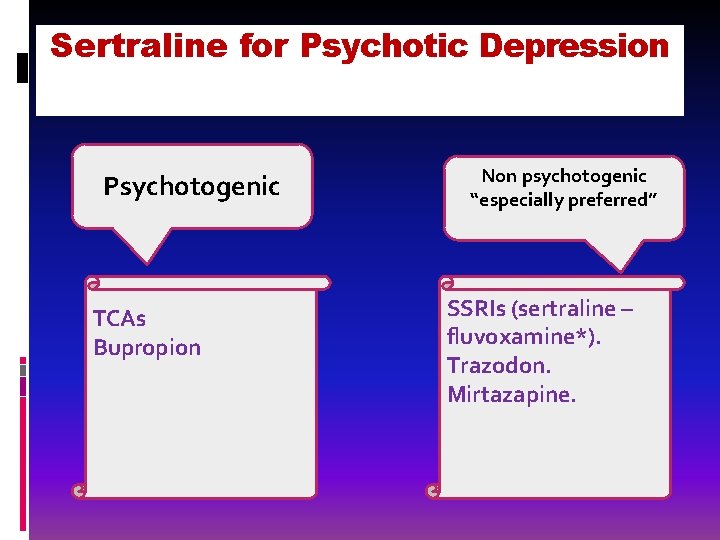 Sertraline for Psychotic Depression

Psychotogenic

TCAs
Bupropion

Non psychotogenic
"especially preferred"

SSRIs (sertraline – fluvoxamine*).
Trazodon.
Mirtazapine.